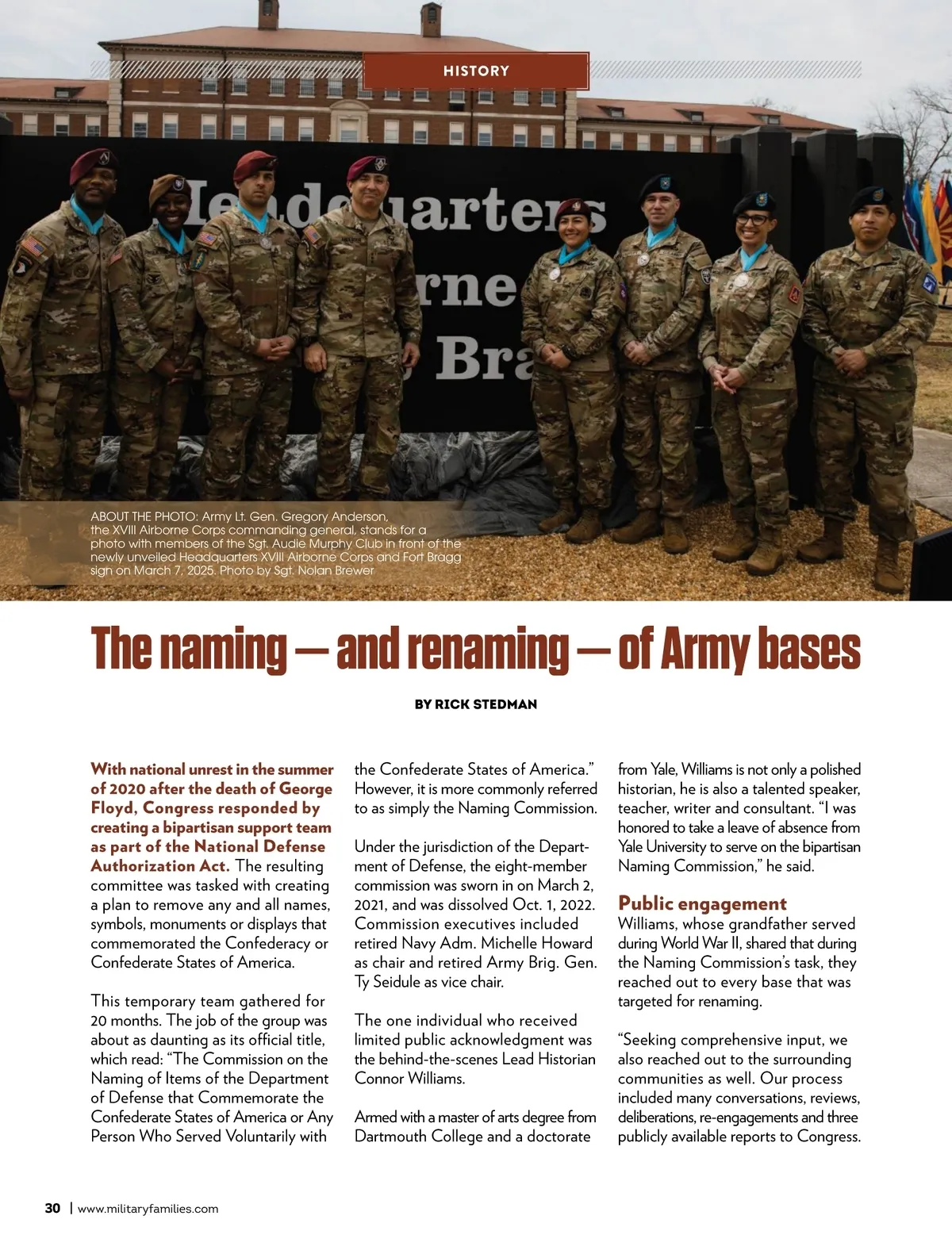 HISTORY

Headquarters
rne
Bra

ABOUT THE PHOTO: Army Lt. Gen. Gregory Anderson, the XVIII Airborne Corps commanding general, stands for a photo with members of the Sgt. Audie Murphy Club in front of the newly unveiled Headquarters XVIII Airborne Corps and Fort Bragg sign on March 7, 2025. Photo by Sgt. Nolan Brewer

The naming — and renaming — of Army bases

BY RICK STEDMAN

With national unrest in the summer of 2020 after the death of George Floyd, Congress responded by creating a bipartisan support team as part of the National Defense Authorization Act. The resulting committee was tasked with creating a plan to remove any and all names, symbols, monuments or displays that commemorated the Confederacy or Confederate States of America.

This temporary team gathered for 20 months. The job of the group was about as daunting as its official title, which read: "The Commission on the Naming of Items of the Department of Defense that Commemorate the Confederate States of America or Any Person Who Served Voluntarily with the Confederate States of America." However, it is more commonly referred to as simply the Naming Commission.

Under the jurisdiction of the Department of Defense, the eight-member commission was sworn in on March 2, 2021, and was dissolved Oct. 1, 2022. Commission executives included retired Navy Adm. Michelle Howard as chair and retired Army Brig. Gen. Ty Seidule as vice chair.

The one individual who received limited public acknowledgment was the behind-the-scenes Lead Historian Connor Williams.

Armed with a master of arts degree from Dartmouth College and a doctorate from Yale, Williams is not only a polished historian, he is also a talented speaker, teacher, writer and consultant. "I was honored to take a leave of absence from Yale University to serve on the bipartisan Naming Commission," he said.

Public engagement
Williams, whose grandfather served during World War II, shared that during the Naming Commission's task, they reached out to every base that was targeted for renaming.

"Seeking comprehensive input, we also reached out to the surrounding communities as well. Our process included many conversations, reviews, deliberations, re-engagements and three publicly available reports to Congress.

30 | www.militaryfamilies.com